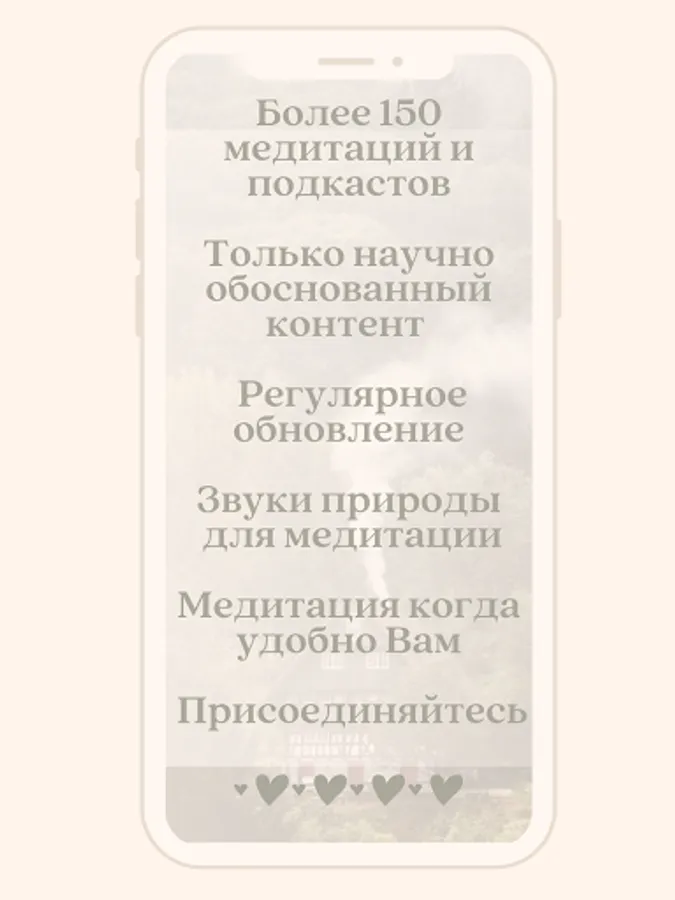 Более 150 медитаций и подкастов

Только научно обоснованный контент

Регулярное обновление

Звуки природы для медитации

Медитация когда удобно Вам

Присоединяйтесь